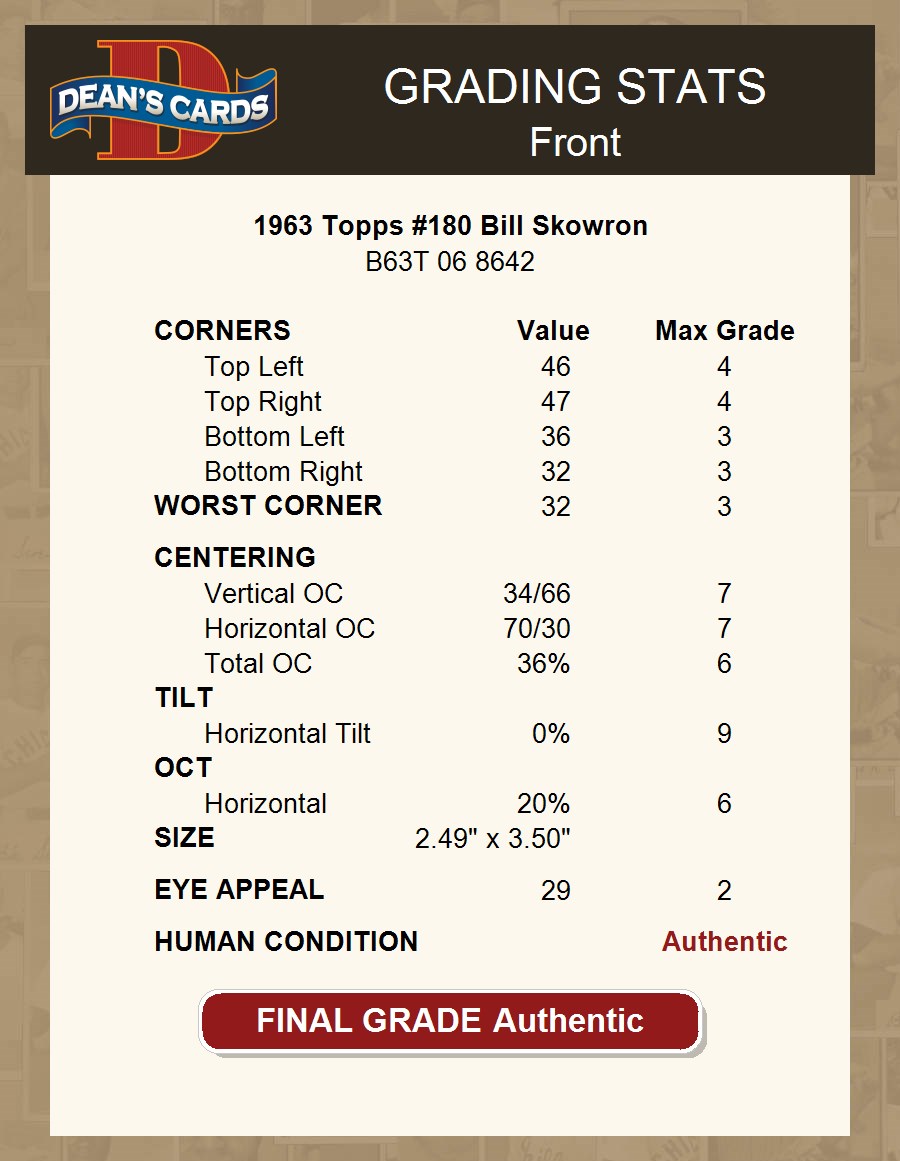 DEAN'S CARDS

GRADING STATS
Front

1963 Topps #180 Bill Skowron
B63T 06 8642

| CORNERS | Value | Max Grade |
|---|---|---|
| Top Left | 46 | 4 |
| Top Right | 47 | 4 |
| Bottom Left | 36 | 3 |
| Bottom Right | 32 | 3 |
| WORST CORNER | 32 | 3 |
| CENTERING | | |
| Vertical OC | 34/66 | 7 |
| Horizontal OC | 70/30 | 7 |
| Total OC | 36% | 6 |
| TILT | | |
| Horizontal Tilt | 0% | 9 |
| OCT | | |
| Horizontal | 20% | 6 |
| SIZE | 2.49" x 3.50" | |
| EYE APPEAL | 29 | 2 |
| HUMAN CONDITION | | Authentic |

FINAL GRADE Authentic